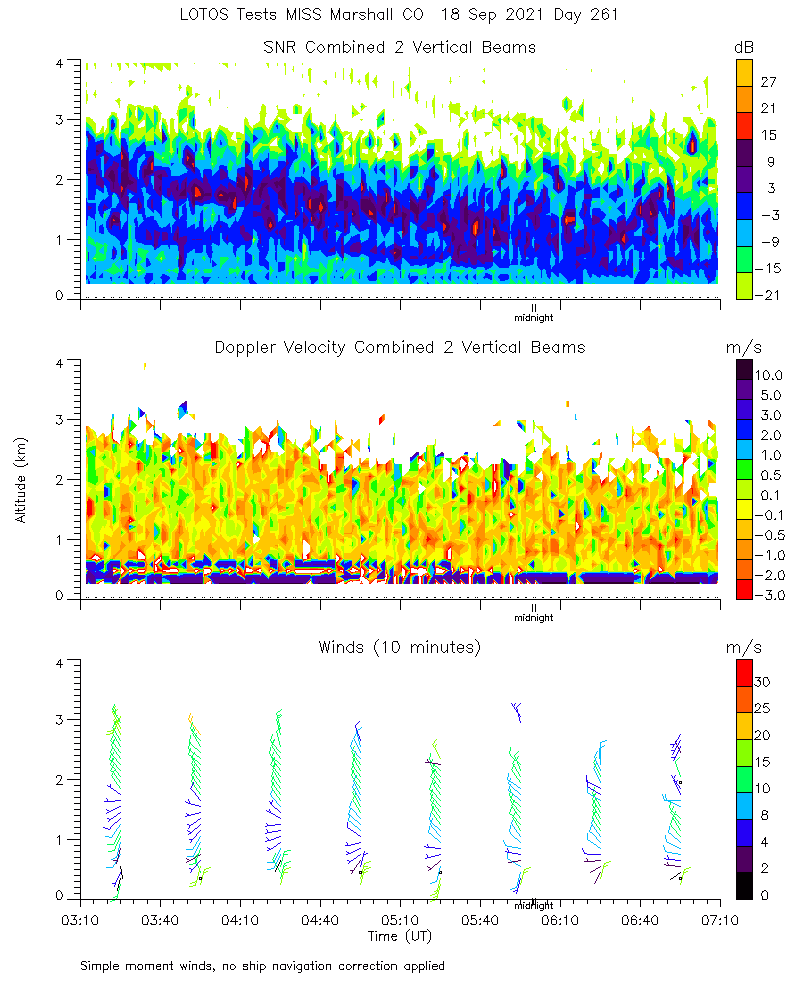 LOTOS Tests MISS Marshall CO 18 Sep 2021 Day 261

SNR Combined 2 Vertical Beams

dB
27
21
15
9
3
−3
−9
−15
−21

4
3
2
1
0

midnight

Doppler Velocity Combined 2 Vertical Beams

m/s
10.0
5.0
3.0
2.0
1.0
0.5
0.1
−0.1
−0.5
−1.0
−2.0
−3.0

Altitude (km)

4
3
2
1
0

midnight

Winds (10 minutes)

m/s
30
25
20
15
10
8
4
2
0

4
3
2
1
0

midnight

03:10 03:40 04:10 04:40 05:10 05:40 06:10 06:40 07:10

Time (UT)

Simple moment winds, no ship navigation correction applied